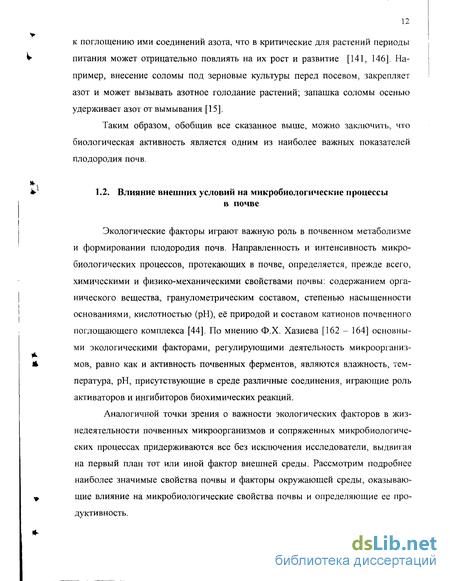 12

к поглощению ими соединений азота, что в критические для растений периоды питания может отрицательно повлиять на их рост и развитие [141, 146]. Например, внесение соломы под зерновые культуры перед посевом, закрепляет азот и может вызывать азотное голодание растений; запашка соломы осенью удерживает азот от вымывания [15].

Таким образом, обобщив все сказанное выше, можно заключить, что биологическая активность является одним из наиболее важных показателей плодородия почв.

1.2. Влияние внешних условий на микробиологические процессы в почве

Экологические факторы играют важную роль в почвенном метаболизме и формировании плодородия почв. Направленность и интенсивность микробиологических процессов, протекающих в почве, определяется, прежде всего, химическими и физико-механическими свойствами почвы: содержанием органического вещества, гранулометрическим составом, степенью насыщенности основаниями, кислотностью (pH), её природой и составом катионов почвенного поглощающего комплекса [44]. По мнению Ф.Х. Хазиева [162 – 164] основными экологическими факторами, регулирующими деятельность микроорганизмов, равно как и активность почвенных ферментов, являются влажность, температура, pH, присутствующие в среде различные соединения, играющие роль активаторов и ингибиторов биохимических реакций.

Аналогичной точки зрения о важности экологических факторов в жизнедеятельности почвенных микроорганизмов и сопряженных микробиологических процессах придерживаются все без исключения исследователи, выдвигая на первый план тот или иной фактор внешней среды. Рассмотрим подробнее наиболее значимые свойства почвы и факторы окружающей среды, оказывающие влияние на микробиологические свойства почвы и определяющие ее продуктивность.

dsLib.net
библиотека диссертаций